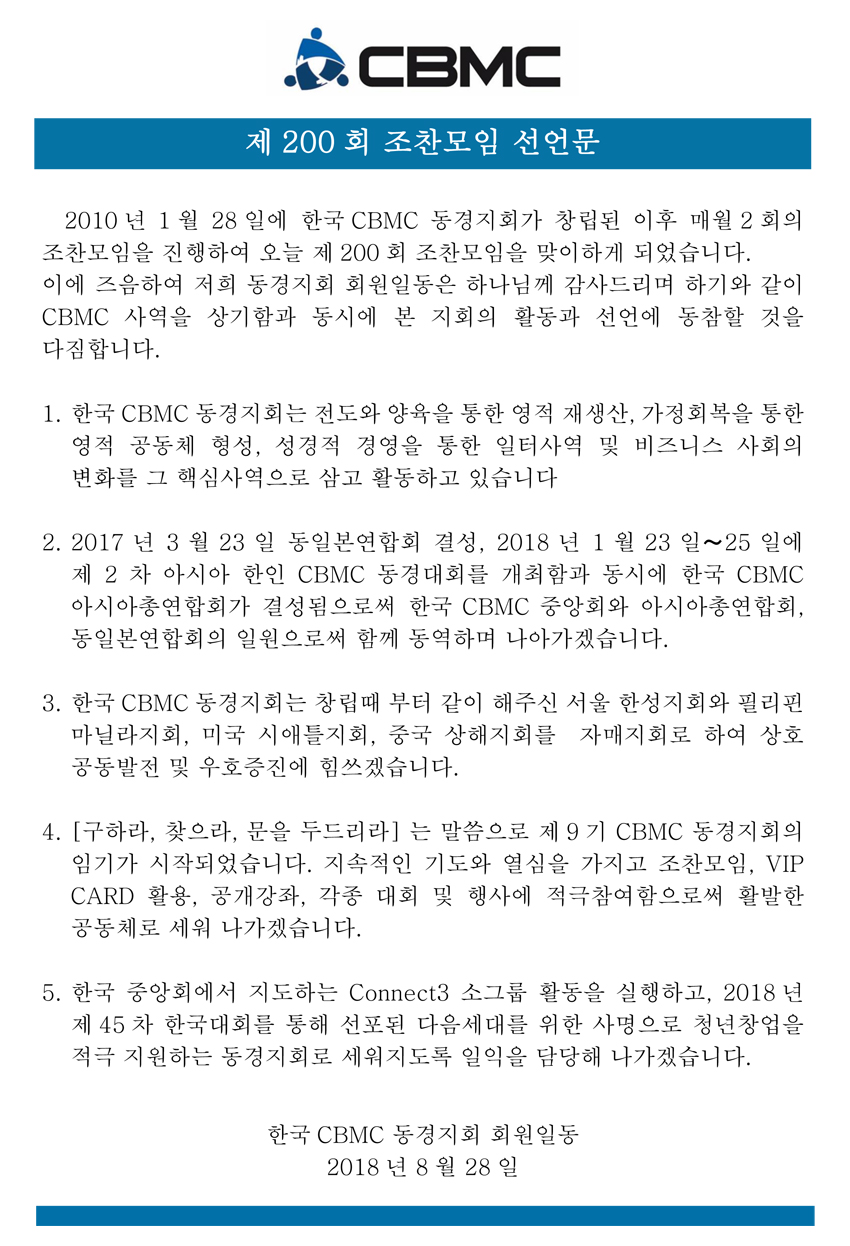 CBMC

제 200 회 조찬모임 선언문

2010 년 1 월 28 일에 한국 CBMC 동경지회가 창립된 이후 매월 2 회의 조찬모임을 진행하여 오늘 제 200 회 조찬모임을 맞이하게 되었습니다.
이에 즈음하여 저희 동경지회 회원일동은 하나님께 감사드리며 하기와 같이 CBMC 사역을 상기함과 동시에 본 지회의 활동과 선언에 동참할 것을 다짐합니다.

1. 한국 CBMC 동경지회는 전도와 양육을 통한 영적 재생산, 가정회복을 통한 영적 공동체 형성, 성경적 경영을 통한 일터사역 및 비즈니스 사회의 변화를 그 핵심사역으로 삼고 활동하고 있습니다

2. 2017 년 3 월 23 일 동일본연합회 결성, 2018 년 1 월 23 일～25 일에 제 2 차 아시아 한인 CBMC 동경대회를 개최함과 동시에 한국 CBMC 아시아총연합회가 결성됨으로써 한국 CBMC 중앙회와 아시아총연합회, 동일본연합회의 일원으로써 함께 동역하며 나아가겠습니다.

3. 한국 CBMC 동경지회는 창립때 부터 같이 해주신 서울 한성지회와 필리핀 마닐라지회, 미국 시애틀지회, 중국 상해지회를 자매지회로 하여 상호 공동발전 및 우호증진에 힘쓰겠습니다.

4. [구하라, 찾으라, 문을 두드리라] 는 말씀으로 제 9 기 CBMC 동경지회의 임기가 시작되었습니다. 지속적인 기도와 열심을 가지고 조찬모임, VIP CARD 활용, 공개강좌, 각종 대회 및 행사에 적극참여함으로써 활발한 공동체로 세워 나가겠습니다.

5. 한국 중앙회에서 지도하는 Connect3 소그룹 활동을 실행하고, 2018 년 제 45 차 한국대회를 통해 선포된 다음세대를 위한 사명으로 청년창업을 적극 지원하는 동경지회로 세워지도록 일익을 담당해 나가겠습니다.

한국 CBMC 동경지회 회원일동
2018 년 8 월 28 일